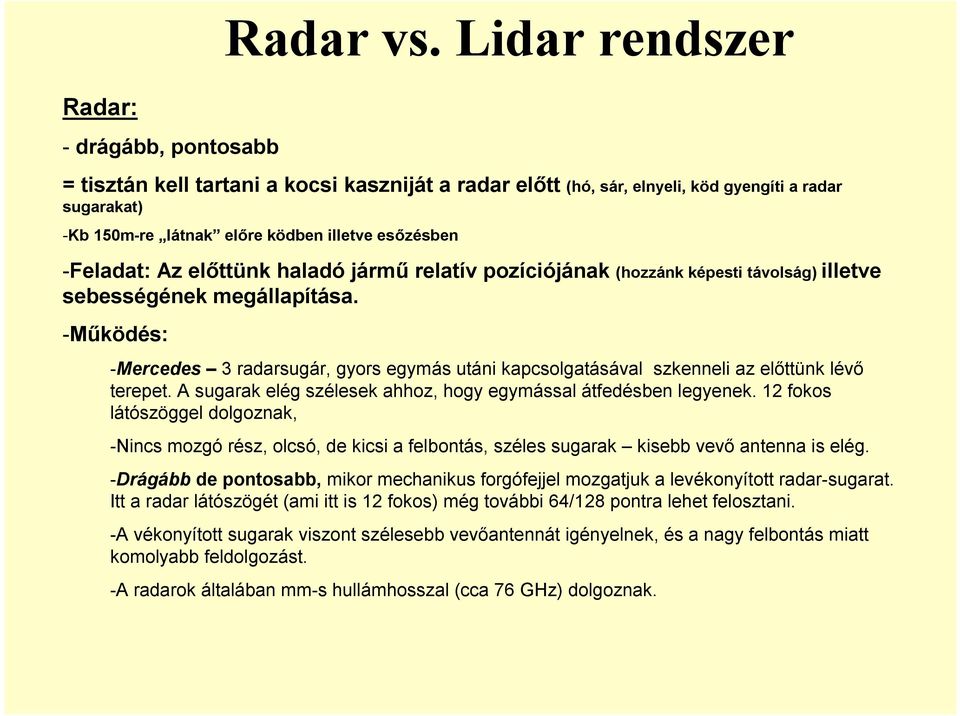 Radar vs. Lidar rendszer

Radar:

- drágább, pontosabb

= tisztán kell tartani a kocsi kaszniját a radar előtt (hó, sár, elnyeli, köd gyengíti a radar sugarakat)

-Kb 150m-re „látnak” előre ködben illetve esőzésben

-Feladat: Az előttünk haladó jármű relatív pozíciójának (hozzánk képesti távolság) illetve sebességének megállapítása.

-Működés:

-Mercedes – 3 radarsugár, gyors egymás utáni kapcsolgatásával szkenneli az előttünk lévő terepet. A sugarak elég szélesek ahhoz, hogy egymással átfedésben legyenek. 12 fokos látószöggel dolgoznak,

-Nincs mozgó rész, olcsó, de kicsi a felbontás, széles sugarak – kisebb vevő antenna is elég.

-Drágább de pontosabb, mikor mechanikus forgófejjel mozgatjuk a levékonyított radar-sugarat. Itt a radar látószögét (ami itt is 12 fokos) még további 64/128 pontra lehet felosztani.

-A vékonyított sugarak viszont szélesebb vevőantennát igényelnek, és a nagy felbontás miatt komolyabb feldolgozást.

-A radarok általában mm-s hullámhosszal (cca 76 GHz) dolgoznak.